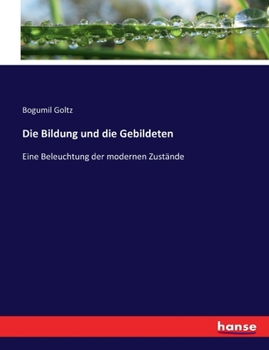 Bogumil Goltz

Die Bildung und die Gebildeten

Eine Beleuchtung der modernen Zustände

hanse